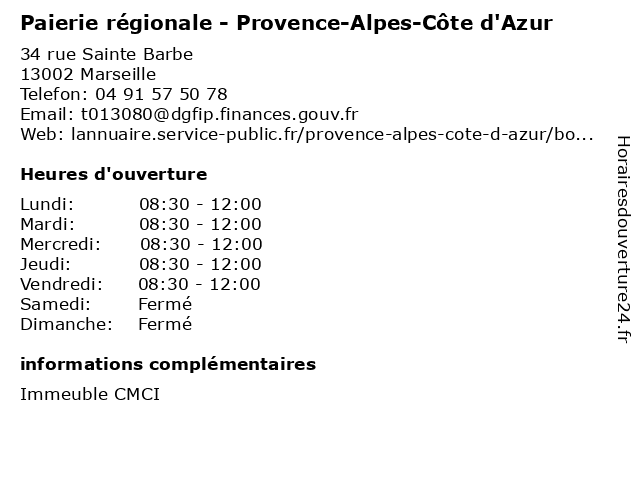 Paierie régionale - Provence-Alpes-Côte d'Azur

34 rue Sainte Barbe
13002 Marseille
Telefon: 04 91 57 50 78
Email: t013080@dgfip.finances.gouv.fr
Web: lannuaire.service-public.fr/provence-alpes-cote-d-azur/bo...

Heures d'ouverture

| | |
|---|---|
| Lundi: | 08:30 - 12:00 |
| Mardi: | 08:30 - 12:00 |
| Mercredi: | 08:30 - 12:00 |
| Jeudi: | 08:30 - 12:00 |
| Vendredi: | 08:30 - 12:00 |
| Samedi: | Fermé |
| Dimanche: | Fermé |

informations complémentaires

Immeuble CMCI

Horairesdouverture24.fr